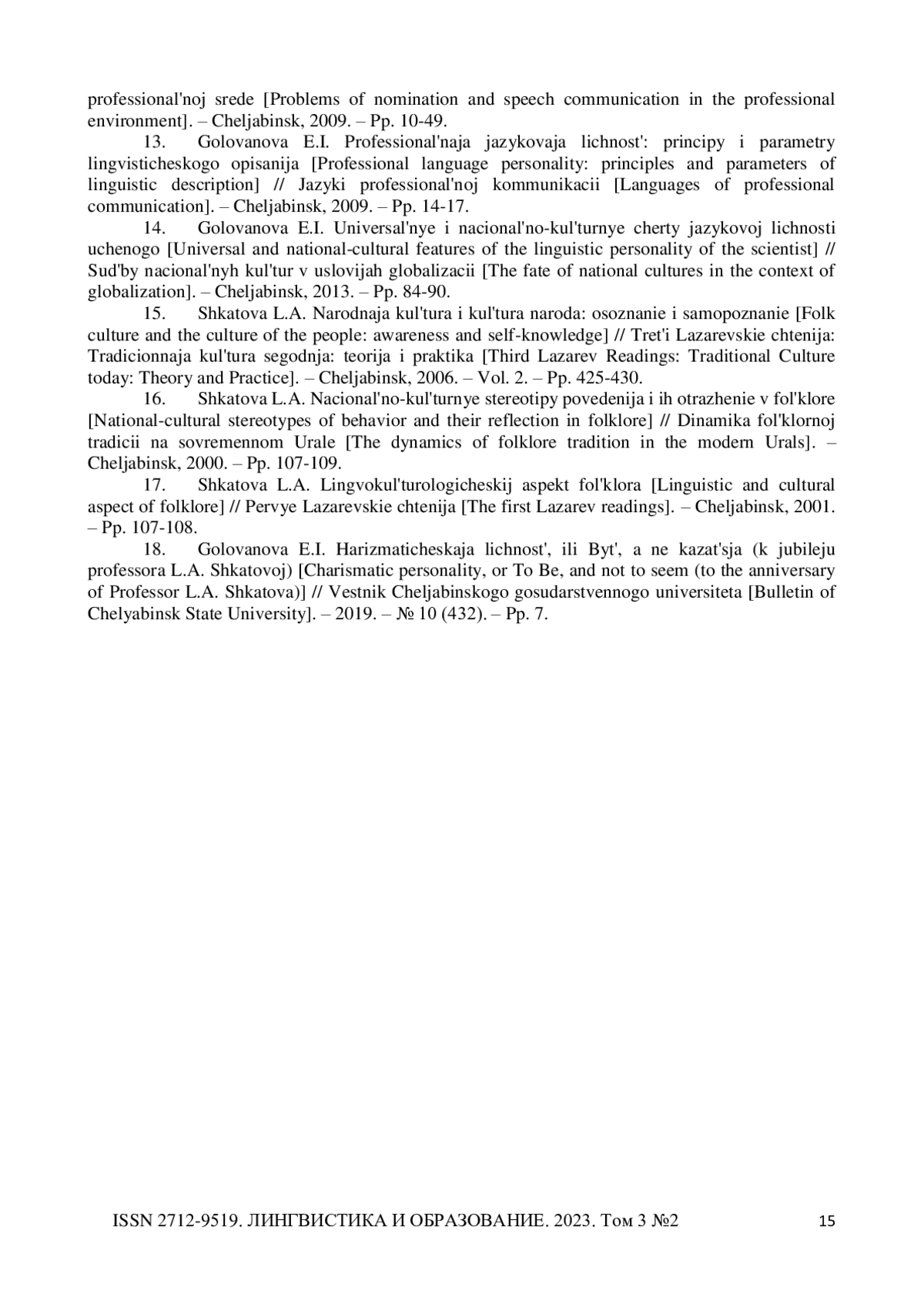 professional'noj srede [Problems of nomination and speech communication in the professional environment]. – Cheljabinsk, 2009. – Pp. 10-49.

13. Golovanova E.I. Professional'naja jazykovaja lichnost': principy i parametry lingvisticheskogo opisanija [Professional language personality: principles and parameters of linguistic description] // Jazyki professional'noj kommunikacii [Languages of professional communication]. – Cheljabinsk, 2009. – Pp. 14-17.

14. Golovanova E.I. Universal'nye i nacional'no-kul'turnye cherty jazykovoj lichnosti uchenogo [Universal and national-cultural features of the linguistic personality of the scientist] // Sud'by nacional'nyh kul'tur v uslovijah globalizacii [The fate of national cultures in the context of globalization]. – Cheljabinsk, 2013. – Pp. 84-90.

15. Shkatova L.A. Narodnaja kul'tura i kul'tura naroda: osoznanie i samopoznanie [Folk culture and the culture of the people: awareness and self-knowledge] // Tret'i Lazarevskie chtenija: Tradicionnaja kul'tura segodnja: teorija i praktika [Third Lazarev Readings: Traditional Culture today: Theory and Practice]. – Cheljabinsk, 2006. – Vol. 2. – Pp. 425-430.

16. Shkatova L.A. Nacional'no-kul'turnye stereotipy povedenija i ih otrazhenie v fol'klore [National-cultural stereotypes of behavior and their reflection in folklore] // Dinamika fol'klornoj tradicii na sovremennom Urale [The dynamics of folklore tradition in the modern Urals]. – Cheljabinsk, 2000. – Pp. 107-109.

17. Shkatova L.A. Lingvokul'turologicheskij aspekt fol'klora [Linguistic and cultural aspect of folklore] // Pervye Lazarevskie chtenija [The first Lazarev readings]. – Cheljabinsk, 2001. – Pp. 107-108.

18. Golovanova E.I. Harizmaticheskaja lichnost', ili Byt', a ne kazat'sja (k jubileju professora L.A. Shkatovoj) [Charismatic personality, or To Be, and not to seem (to the anniversary of Professor L.A. Shkatova)] // Vestnik Cheljabinskogo gosudarstvennogo universiteta [Bulletin of Chelyabinsk State University]. – 2019. – № 10 (432). – Pp. 7.

ISSN 2712-9519. ЛИНГВИСТИКА И ОБРАЗОВАНИЕ. 2023. Том 3 №2 15